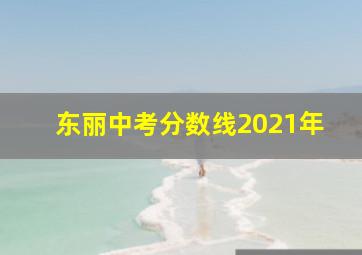 东丽中考分数线2021年